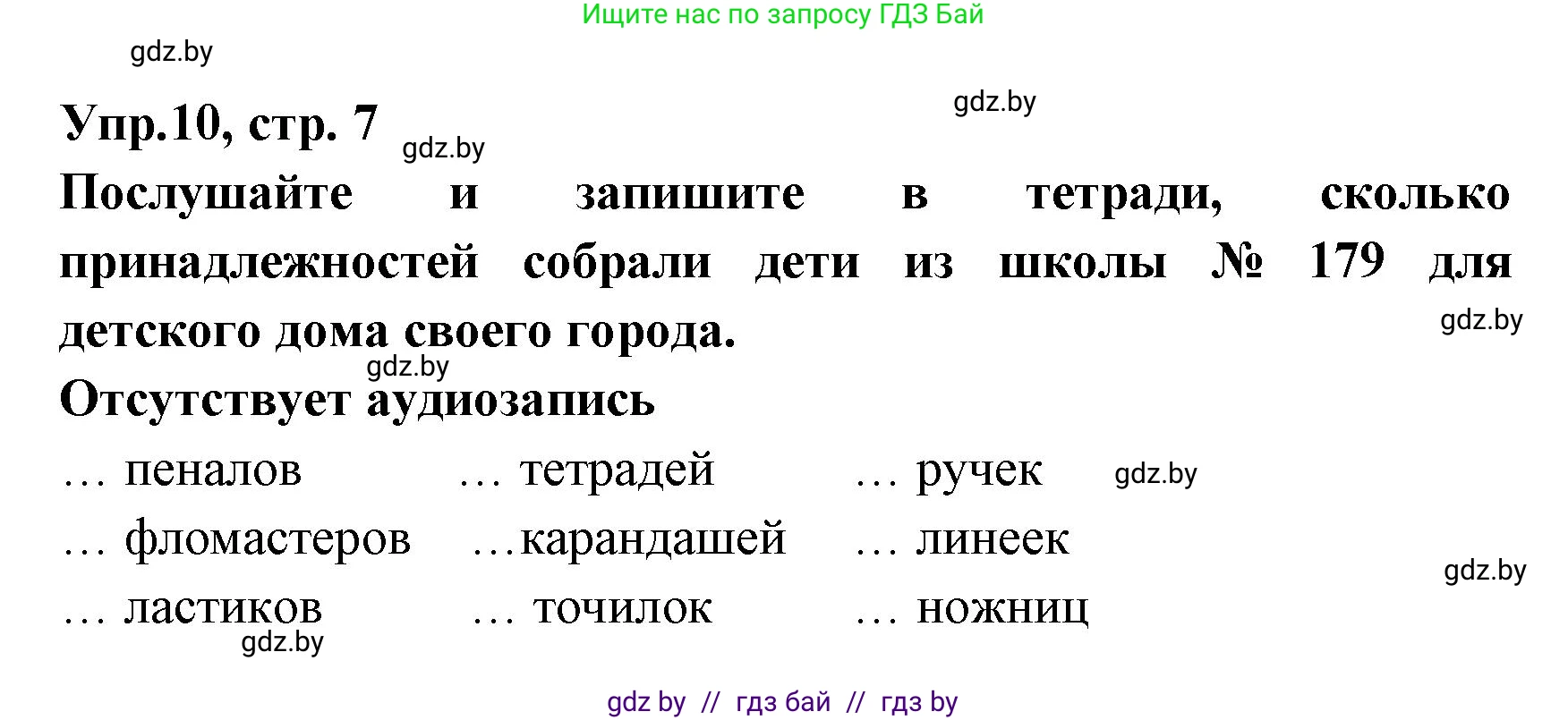 Ищите нас по запросу ГДЗ Бай

gdz.by

gdz.by

Упр.10, стр. 7

gdz.by

Послушайте и запишите в тетради, сколько принадлежностей собрали дети из школы № 179 для детского дома своего города.

gdz.by

gdz.by

Отсутствует аудиозапись

… пеналов … тетрадей … ручек

gdz.by

… фломастеров …карандашей … линеек

gdz.by

… ластиков … точилок … ножниц

gdz.by

gdz by // гдз бай // гдз by